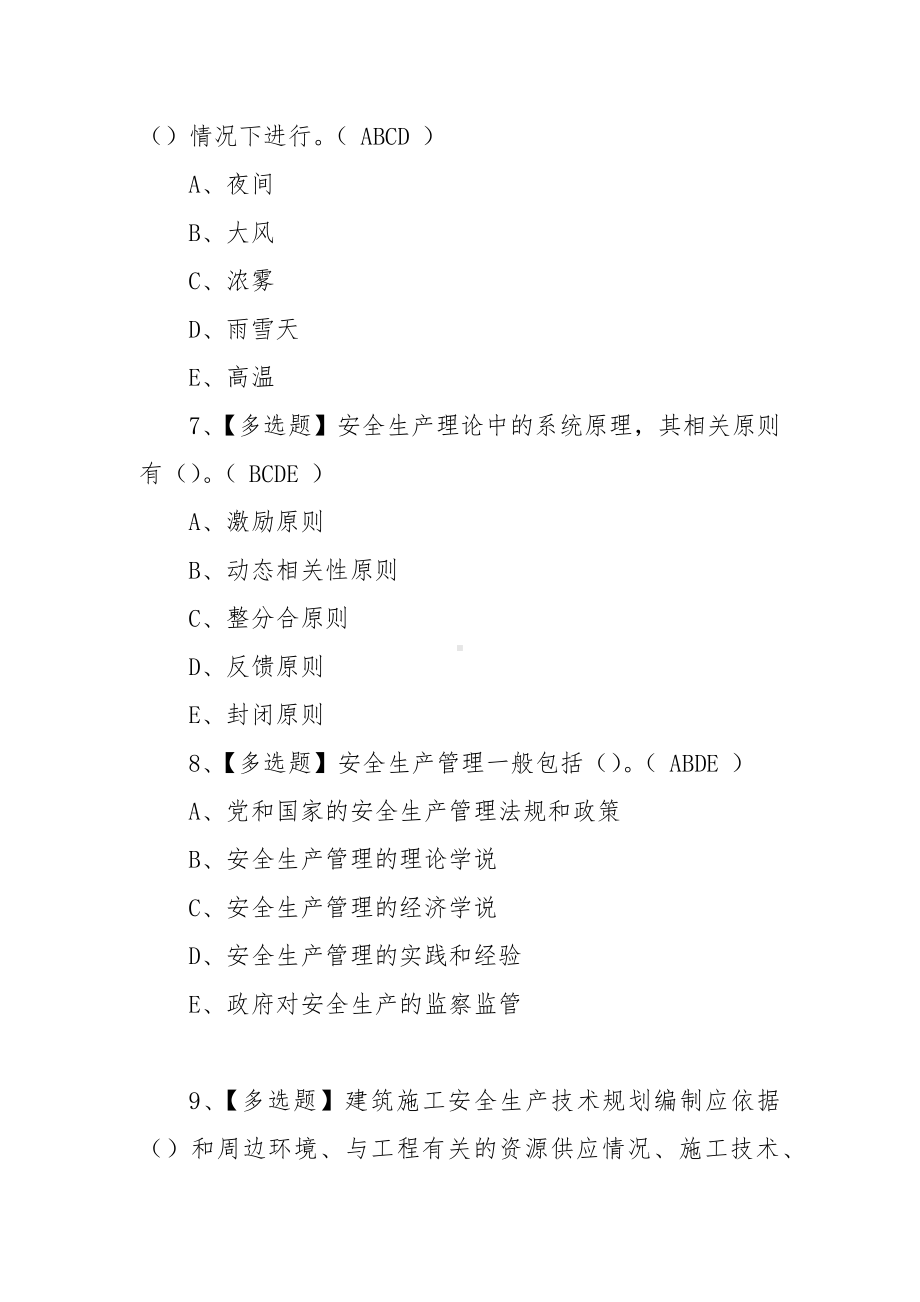 （）情况下进行。（ ABCD ）

A、夜间

B、大风

C、浓雾

D、雨雪天

E、高温

7、【多选题】安全生产理论中的系统原理，其相关原则有（）。（ BCDE ）

A、激励原则

B、动态相关性原则

C、整分合原则

D、反馈原则

E、封闭原则

8、【多选题】安全生产管理一般包括（）。（ ABDE ）

A、党和国家的安全生产管理法规和政策

B、安全生产管理的理论学说

C、安全生产管理的经济学说

D、安全生产管理的实践和经验

E、政府对安全生产的监察监管

9、【多选题】建筑施工安全生产技术规划编制应依据（）和周边环境、与工程有关的资源供应情况、施工技术、